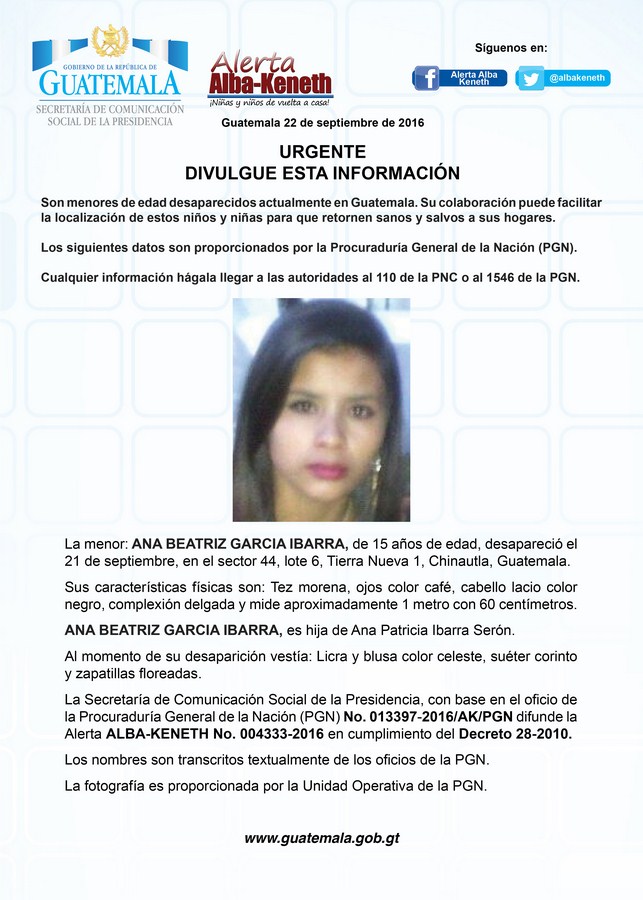 GOBIERNO DE LA REPÚBLICA DE
GUATEMALA
SECRETARÍA DE COMUNICACIÓN
SOCIAL DE LA PRESIDENCIA

Alerta
Alba-Keneth
¡Niñas y niños de vuelta a casa!

Síguenos en:
Alerta Alba Keneth
@albakeneth

Guatemala 22 de septiembre de 2016

URGENTE
DIVULGUE ESTA INFORMACIÓN

Son menores de edad desaparecidos actualmente en Guatemala. Su colaboración puede facilitar la localización de estos niños y niñas para que retornen sanos y salvos a sus hogares.

Los siguientes datos son proporcionados por la Procuraduría General de la Nación (PGN).

Cualquier información hágala llegar a las autoridades al 110 de la PNC o al 1546 de la PGN.

La menor: ANA BEATRIZ GARCIA IBARRA, de 15 años de edad, desapareció el 21 de septiembre, en el sector 44, lote 6, Tierra Nueva 1, Chinautla, Guatemala.

Sus características físicas son: Tez morena, ojos color café, cabello lacio color negro, complexión delgada y mide aproximadamente 1 metro con 60 centímetros.

ANA BEATRIZ GARCIA IBARRA, es hija de Ana Patricia Ibarra Serón.

Al momento de su desaparición vestía: Licra y blusa color celeste, suéter corinto y zapatillas floreadas.

La Secretaría de Comunicación Social de la Presidencia, con base en el oficio de la Procuraduría General de la Nación (PGN) No. 013397-2016/AK/PGN difunde la Alerta ALBA-KENETH No. 004333-2016 en cumplimiento del Decreto 28-2010.

Los nombres son transcritos textualmente de los oficios de la PGN.

La fotografía es proporcionada por la Unidad Operativa de la PGN.

www.guatemala.gob.gt